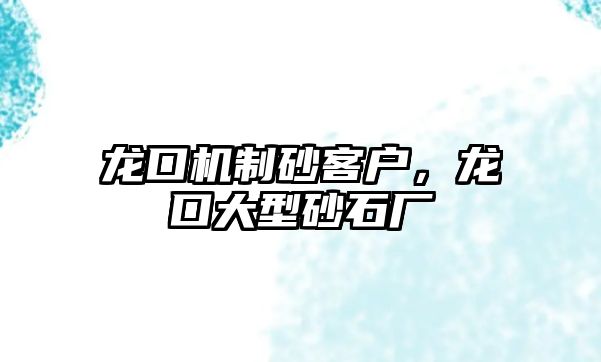 龙口机制砂客户，龙口大型砂石厂